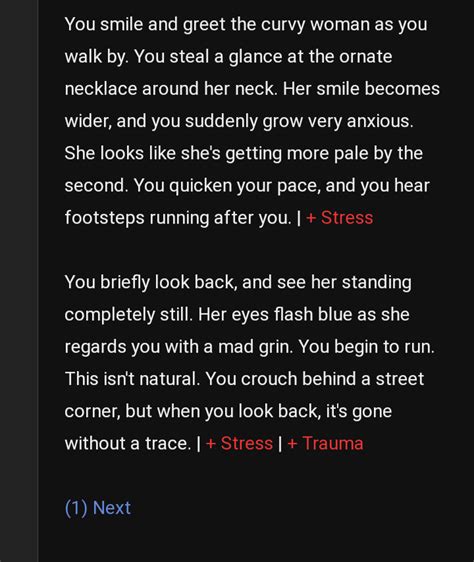 You smile and greet the curvy woman as you walk by. You steal a glance at the ornate necklace around her neck. Her smile becomes wider, and you suddenly grow very anxious. She looks like she's getting more pale by the second. You quicken your pace, and you hear footsteps running after you. | + Stress

You briefly look back, and see her standing completely still. Her eyes flash blue as she regards you with a mad grin. You begin to run. This isn't natural. You crouch behind a street corner, but when you look back, it's gone without a trace. | + Stress | + Trauma

(1) Next